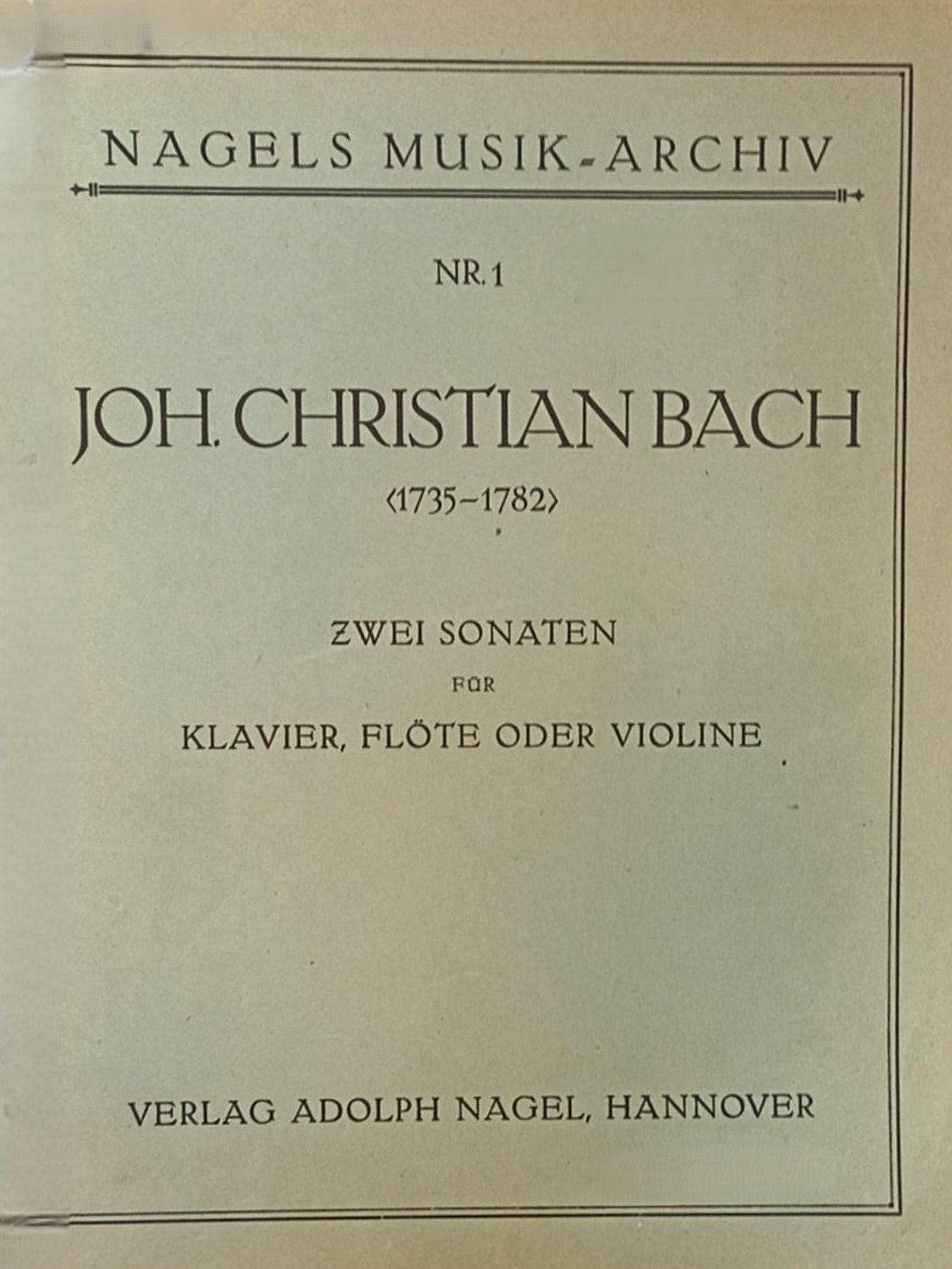 NAGELS MUSIK-ARCHIV

NR. 1

JOH. CHRISTIAN BACH

‹1735–1782›

ZWEI SONATEN

FÜR

KLAVIER, FLÖTE ODER VIOLINE

VERLAG ADOLPH NAGEL, HANNOVER